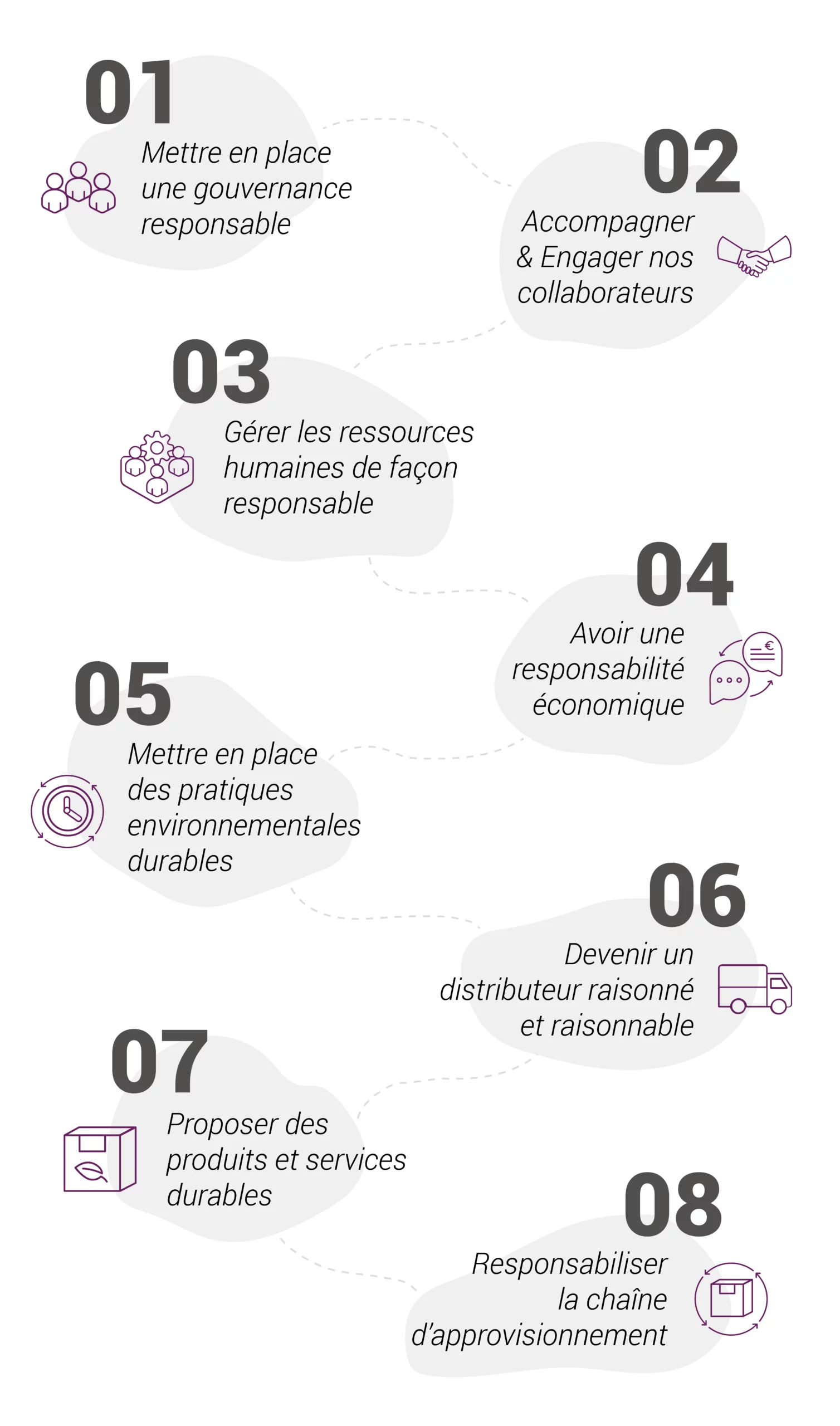 01
Mettre en place une gouvernance responsable

02
Accompagner & Engager nos collaborateurs

03
Gérer les ressources humaines de façon responsable

04
Avoir une responsabilité économique

€

05
Mettre en place des pratiques environnementales durables

06
Devenir un distributeur raisonné et raisonnable

07
Proposer des produits et services durables

08
Responsabiliser la chaîne d'approvisionnement